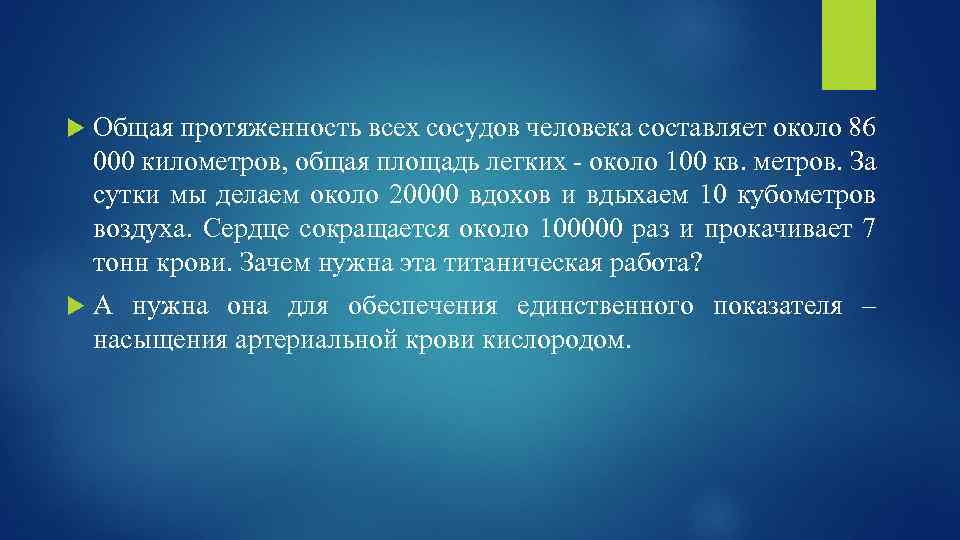 ▶ Общая протяженность всех сосудов человека составляет около 86 000 километров, общая площадь легких - около 100 кв. метров. За сутки мы делаем около 20000 вдохов и вдыхаем 10 кубометров воздуха. Сердце сокращается около 100000 раз и прокачивает 7 тонн крови. Зачем нужна эта титаническая работа?

▶ А нужна она для обеспечения единственного показателя – насыщения артериальной крови кислородом.